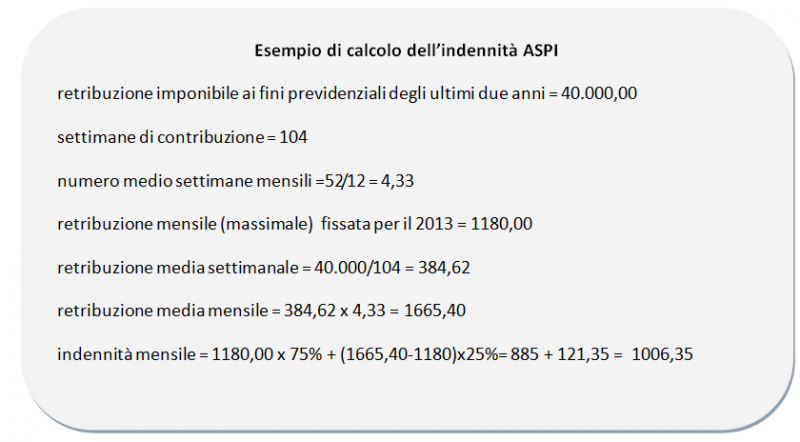 Esempio di calcolo dell'indennità ASPI

retribuzione imponibile ai fini previdenziali degli ultimi due anni = 40.000,00

settimane di contribuzione = 104

numero medio settimane mensili =52/12 = 4,33

retribuzione mensile (massimale) fissata per il 2013 = 1180,00

retribuzione media settimanale = 40.000/104 = 384,62

retribuzione media mensile = 384,62 x 4,33 = 1665,40

indennità mensile = 1180,00 x 75% + (1665,40-1180)x25%= 885 + 121,35 = 1006,35